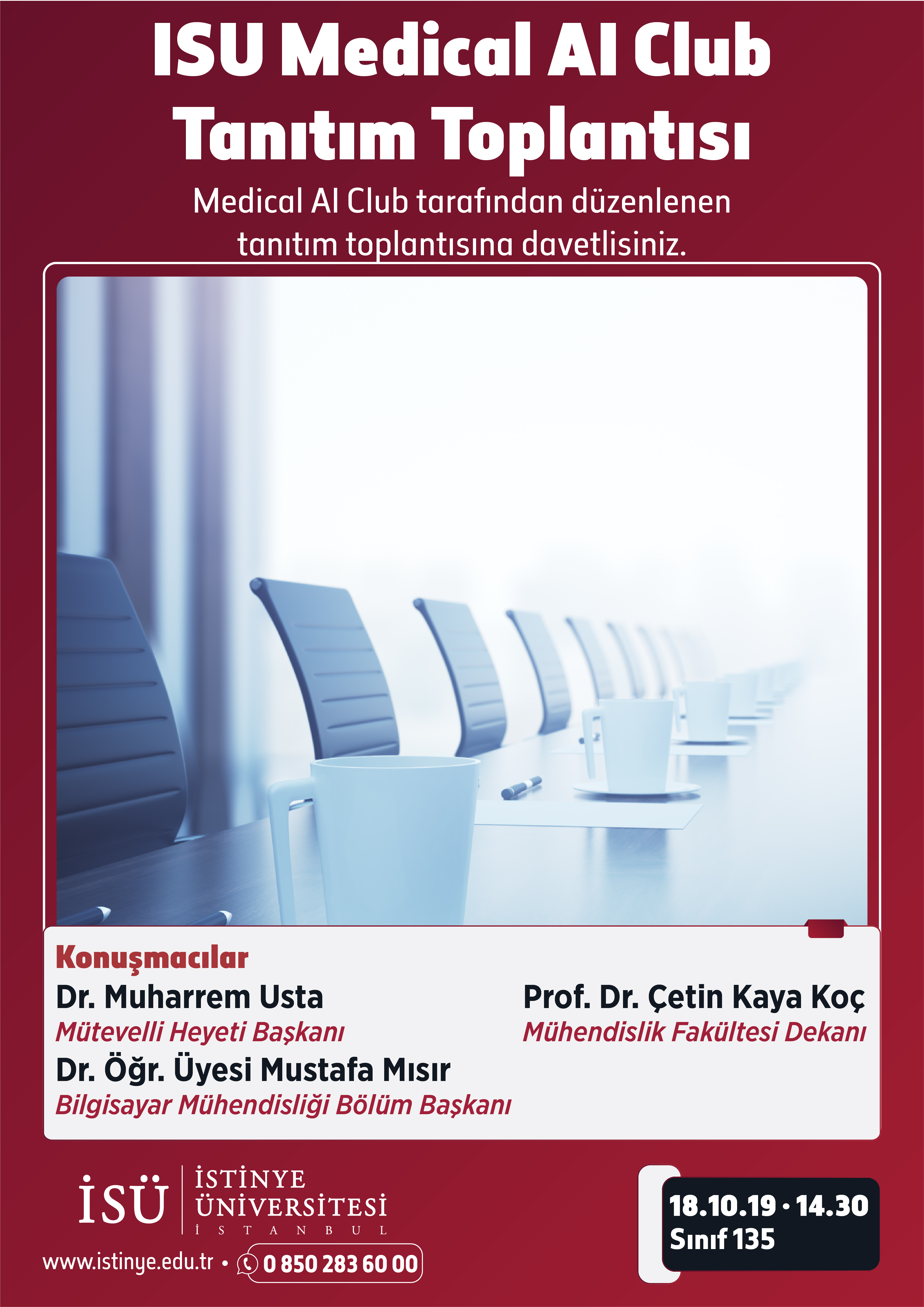 ISU Medical AI Club Tanıtım Toplantısı

Medical AI Club tarafından düzenlenen tanıtım toplantısına davetlisiniz.

Konuşmacılar

Dr. Muharrem Usta
Mütevelli Heyeti Başkanı

Dr. Öğr. Üyesi Mustafa Mısır
Bilgisayar Mühendisliği Bölüm Başkanı

Prof. Dr. Çetin Kaya Koç
Mühendislik Fakültesi Dekanı

İSÜ İSTİNYE ÜNİVERSİTESİ İSTANBUL

www.istinye.edu.tr • 0 850 283 60 00

18.10.19 • 14.30
Sınıf 135